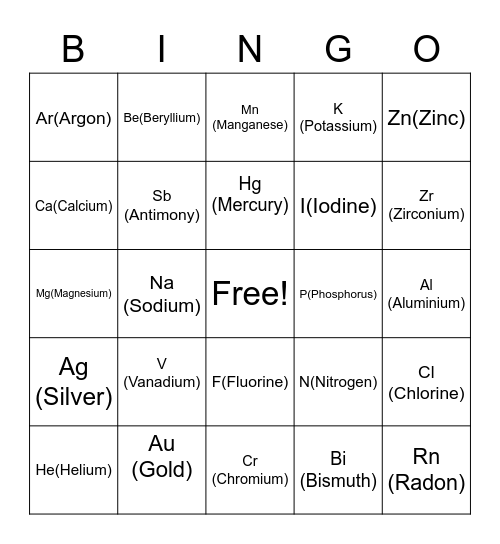 | B | I | N | G | O |
|---|---|---|---|---|
| Ar(Argon) | Be(Beryllium) | Mn (Manganese) | K (Potassium) | Zn(Zinc) |
| Ca(Calcium) | Sb (Antimony) | Hg (Mercury) | I(Iodine) | Zr (Zirconium) |
| Mg(Magnesium) | Na (Sodium) | Free! | P(Phosphorus) | Al (Aluminium) |
| Ag (Silver) | V (Vanadium) | F(Fluorine) | N(Nitrogen) | Cl (Chlorine) |
| He(Helium) | Au (Gold) | Cr (Chromium) | Bi (Bismuth) | Rn (Radon) |